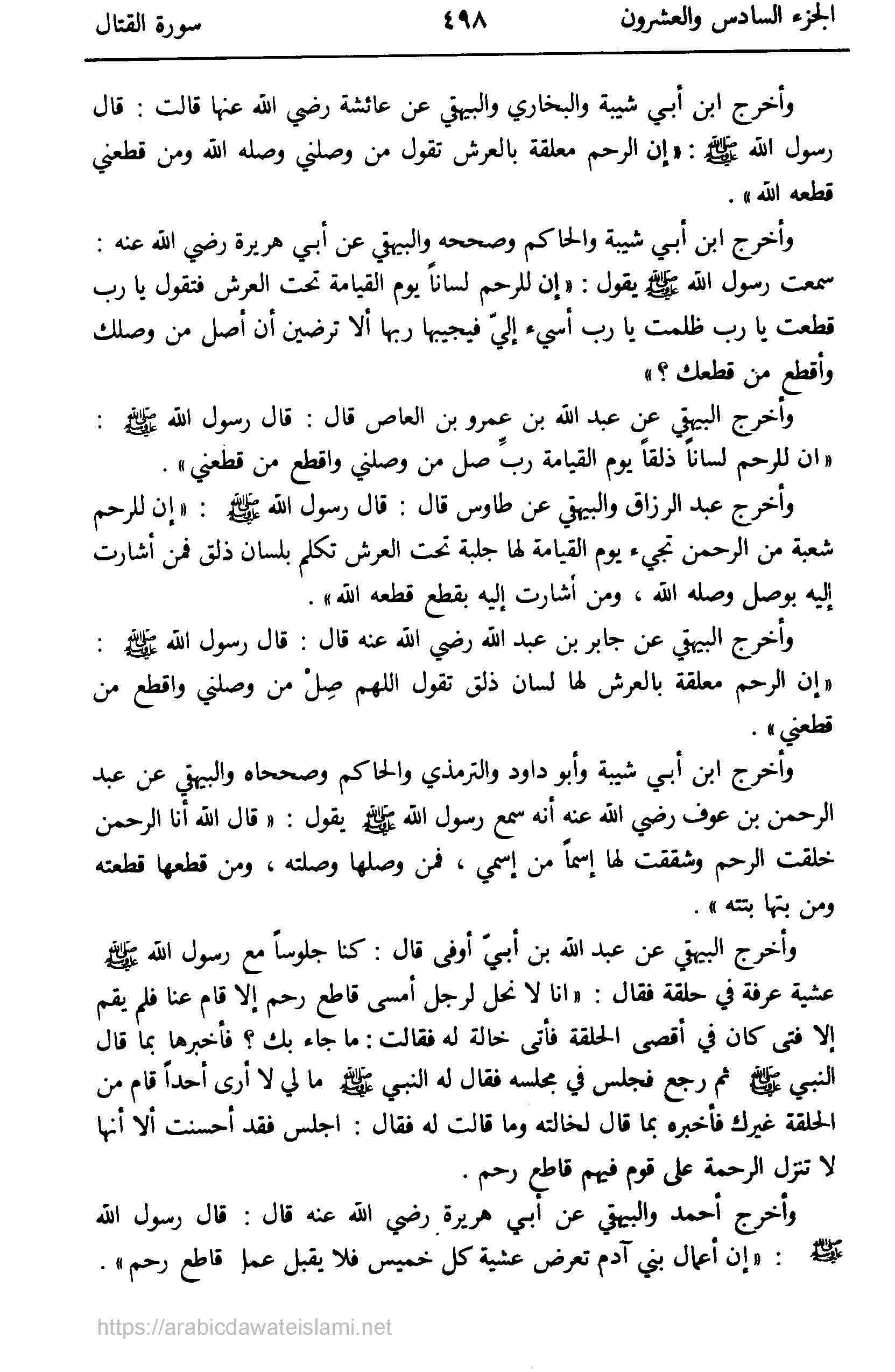 الجزء السادس والعشرون ٤٩٨ سورة القتال

وأخرج ابن أبي شيبة والبخاري والبيهقي عن عائشة رضي الله عنها قالت : قال رسول الله ﷺ : « إن الرحم معلقة بالعرش تقول من وصلني وصله الله ومن قطعني قطعه الله » .

وأخرج ابن أبي شيبة والحاكم وصححه والبيهقي عن أبي هريرة رضي الله عنه : سمعت رسول الله ﷺ يقول : « إن للرحم لساناً يوم القيامة تحت العرش فتقول يا رب قطعت يا رب ظلمت يا رب أسيء إليّ فيجيبها ربها ألا ترضين أن أصل من وصلك وأقطع من قطعك ؟ »

وأخرج البيهقي عن عبد الله بن عمرو بن العاص قال : قال رسول الله ﷺ : « ان للرحم لساناً ذلقاً يوم القيامة ربِّ صل من وصلني واقطع من قطعني » .

وأخرج عبد الرزاق والبيهقي عن طاوس قال : قال رسول الله ﷺ : « إن للرحم شعبة من الرحمن تجيء يوم القيامة لها جلبة تحت العرش تكلم بلسان ذلق فمن أشارت إليه بوصل وصله الله ، ومن أشارت إليه بقطع قطعه الله » .

وأخرج البيهقي عن جابر بن عبد الله رضي الله عنه قال : قال رسول الله ﷺ : « إن الرحم معلقة بالعرش لها لسان ذلق تقول اللهم صِلْ من وصلني واقطع من قطعني » .

وأخرج ابن أبي شيبة وأبو داود والترمذي والحاكم وصححاه والبيهقي عن عبد الرحمن بن عوف رضي الله عنه أنه سمع رسول الله ﷺ يقول : « قال الله أنا الرحمن خلقت الرحم وشققت لها إسماً من إسمي ، فمن وصلها وصلته ، ومن قطعها قطعته ومن بتها بتته » .

وأخرج البيهقي عن عبد الله بن أبيّ أوفى قال : كنا جلوساً مع رسول الله ﷺ عشية عرفة في حلقة فقال : « انا لا نحل لرجل أمسى قاطع رحم إلا قام عنا فلم يقم إلا فتى كان في أقصى الحلقة فأتى خالة له فقالت : ما جاء بك ؟ فأخبرها بما قال النبي ﷺ ثم رجع فجلس في مجلسه فقال له النبي ﷺ ما لي لا أرى أحداً قام من الحلقة غيرك فأخبره بما قال لخالته وما قالت له فقال : اجلس فقد أحسنت ألا أنها لا تنزل الرحمة على قوم فيهم قاطع رحم .

وأخرج أحمد والبيهقي عن أبي هريرة رضي الله عنه قال : قال رسول الله ﷺ : « إن أعمال بني آدم تعرض عشية كل خميس فلا يقبل عمل قاطع رحم » .

https://arabicdawateislami.net